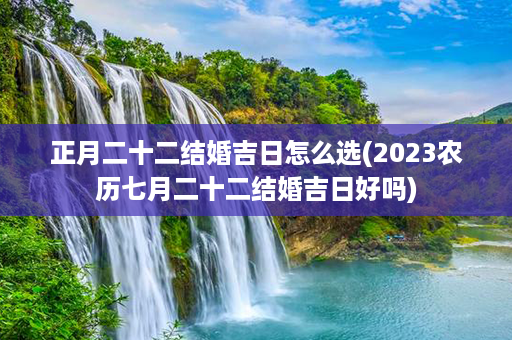 正月二十二结婚吉日怎么选(2023农历七月二十二结婚吉日好吗)